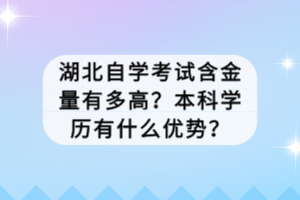 湖北自学考试含金量有多高？本科学历有什么优势？